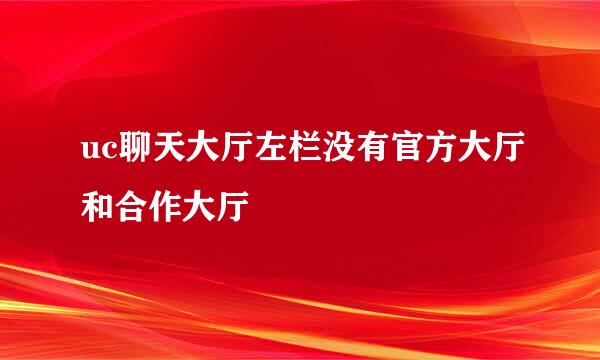 uc聊天大厅左栏没有官方大厅和合作大厅